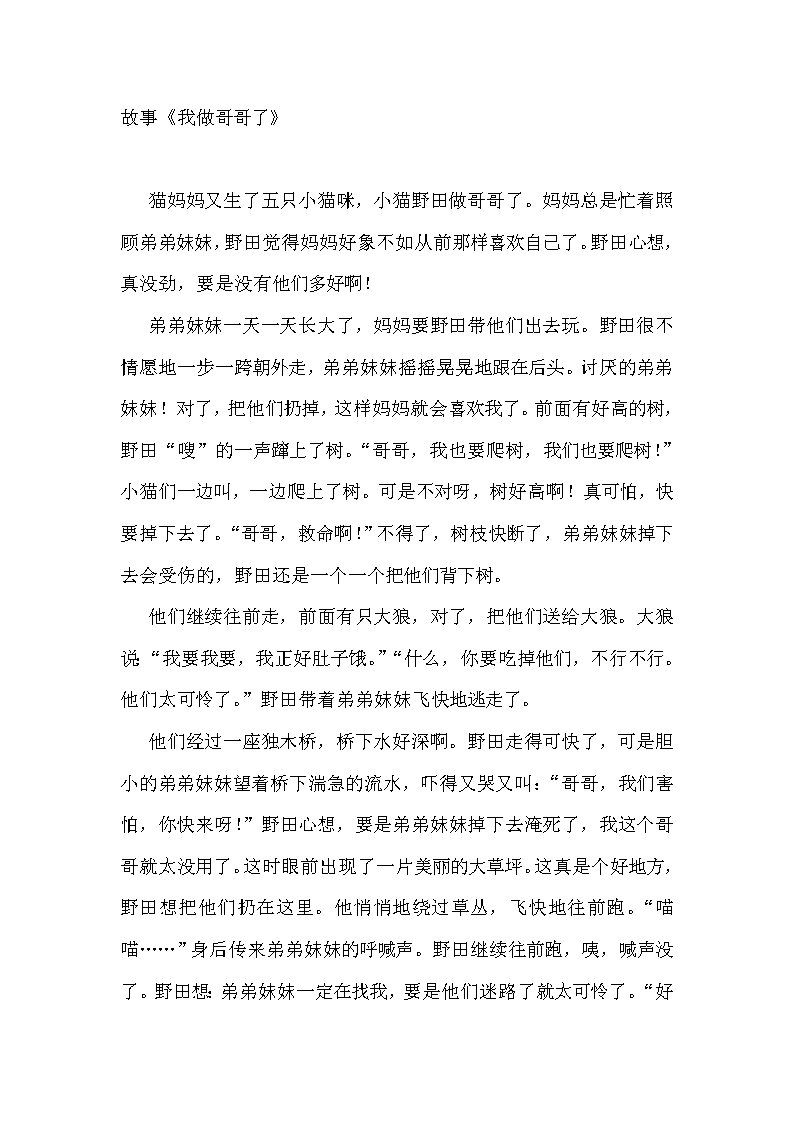 故事《我做哥哥了》

猫妈妈又生了五只小猫咪，小猫野田做哥哥了。妈妈总是忙着照顾弟弟妹妹，野田觉得妈妈好象不如从前那样喜欢自己了。野田心想，真没劲，要是没有他们多好啊！

弟弟妹妹一天一天长大了，妈妈要野田带他们出去玩。野田很不情愿地一步一跨朝外走，弟弟妹妹摇摇晃晃地跟在后头。讨厌的弟弟妹妹！对了，把他们扔掉，这样妈妈就会喜欢我了。前面有好高的树，野田“嗖”的一声蹿上了树。“哥哥，我也要爬树，我们也要爬树！”小猫们一边叫，一边爬上了树。可是不对呀，树好高啊！真可怕，快要掉下去了。“哥哥，救命啊！”不得了，树枝快断了，弟弟妹妹掉下去会受伤的，野田还是一个一个把他们背下树。

他们继续往前走，前面有只大狼，对了，把他们送给大狼。大狼说“我要我要，我正好肚子饿。”“什么，你要吃掉他们，不行不行。他们太可怜了。”野田带着弟弟妹妹飞快地逃走了。

他们经过一座独木桥，桥下水好深啊。野田走得可快了，可是胆小的弟弟妹妹望着桥下湍急的流水，吓得又哭又叫：“哥哥，我们害怕，你快来呀！”野田心想，要是弟弟妹妹掉下去淹死了，我这个哥哥就太没用了。这时眼前出现了一片美丽的大草坪。这真是个好地方，野田想把他们扔在这里。他悄悄地绕过草丛，飞快地往前跑。“喵喵……”身后传来弟弟妹妹的呼喊声。野田继续往前跑，咦，喊声没了。野田想：弟弟妹妹一定在找我，要是他们迷路了就太可怜了。“好